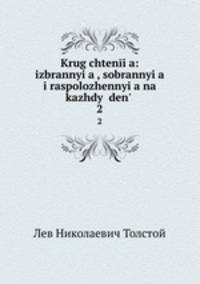 Krug chtenii a: izbrannyi a , sobrannyi a i raspolozhennyi a na kazhdy den'
2
2

Лев Николаевич Толстой